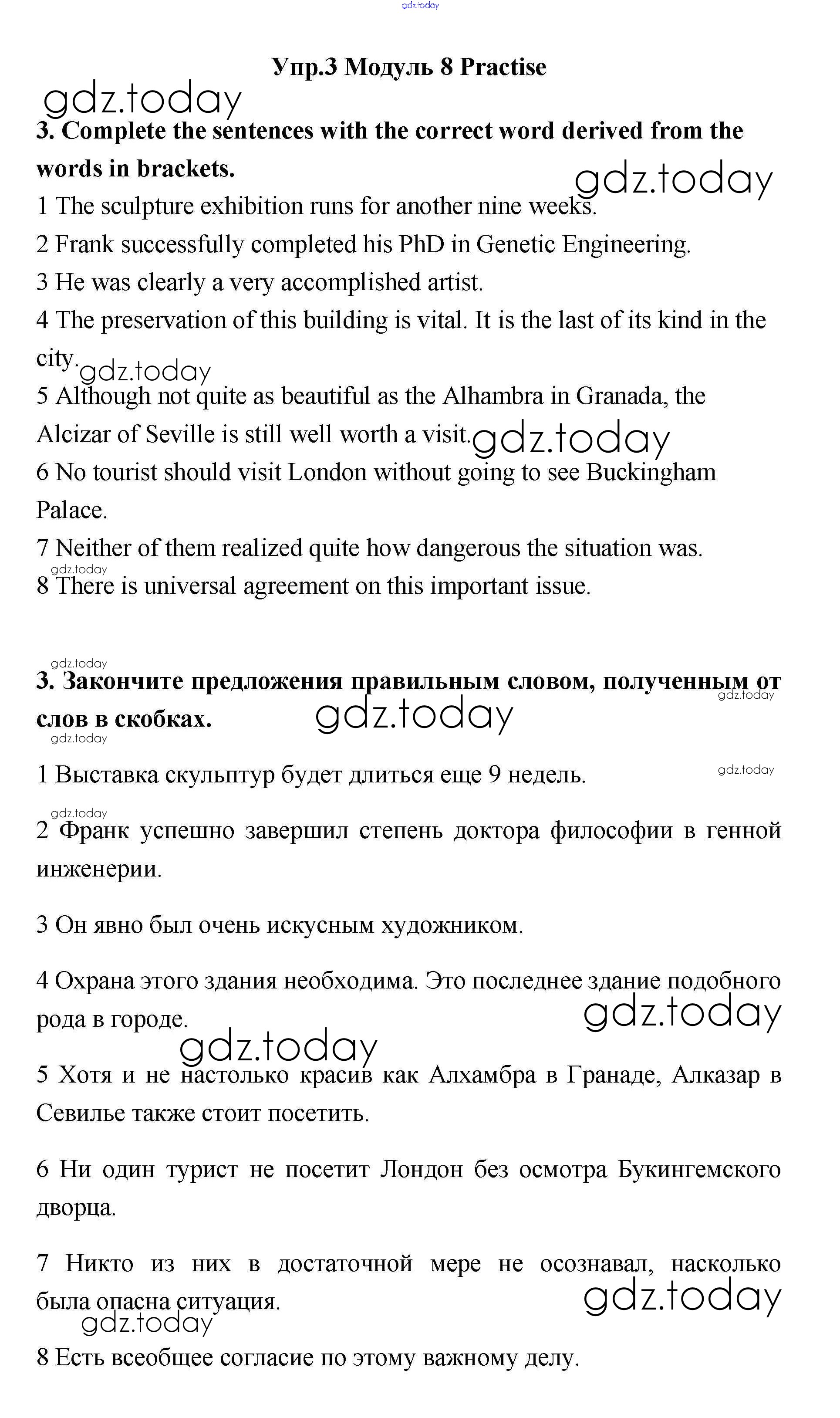 gdz.today

Упр.3 Модуль 8 Practise

gdz.today

3. Complete the sentences with the correct word derived from the words in brackets.

gdz.today

1 The sculpture exhibition runs for another nine weeks.

2 Frank successfully completed his PhD in Genetic Engineering.

3 He was clearly a very accomplished artist.

4 The preservation of this building is vital. It is the last of its kind in the city.

gdz.today

5 Although not quite as beautiful as the Alhambra in Granada, the Alcizar of Seville is still well worth a visit.

gdz.today

6 No tourist should visit London without going to see Buckingham Palace.

7 Neither of them realized quite how dangerous the situation was.

gdz.today

8 There is universal agreement on this important issue.

gdz.today

3. Закончите предложения правильным словом, полученным от слов в скобках.

gdz.today

gdz.today

gdz.today

1 Выставка скульптур будет длиться еще 9 недель.

gdz.today

gdz.today

2 Франк успешно завершил степень доктора философии в генной инженерии.

3 Он явно был очень искусным художником.

4 Охрана этого здания необходима. Это последнее здание подобного рода в городе.

gdz.today

gdz.today

5 Хотя и не настолько красив как Алхамбра в Гранаде, Алказар в Севилье также стоит посетить.

6 Ни один турист не посетит Лондон без осмотра Букингемского дворца.

7 Никто из них в достаточной мере не осознавал, насколько была опасна ситуация.

gdz.today

gdz.today

8 Есть всеобщее согласие по этому важному делу.